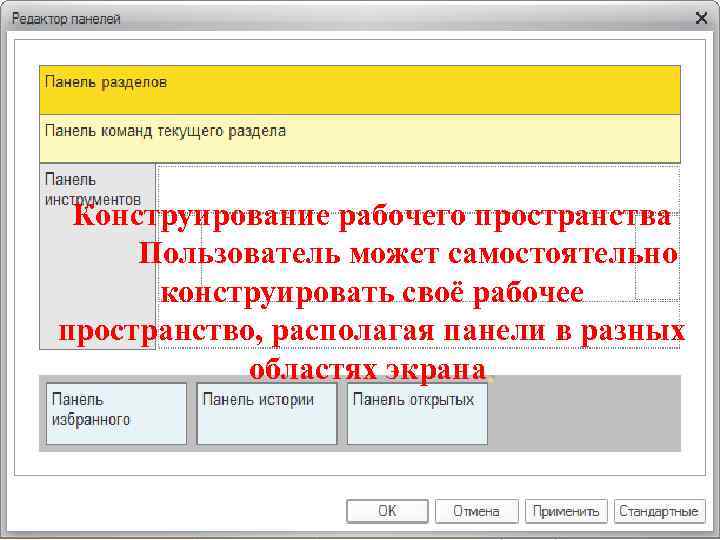 Редактор панелей

Панель разделов

Панель команд текущего раздела

Панель инструментов

Конструирование рабочего пространства
Пользователь может самостоятельно конструировать своё рабочее пространство, располагая панели в разных областях экрана

Панель избранного

Панель истории

Панель открытых

OK
Отмена
Применить
Стандартные